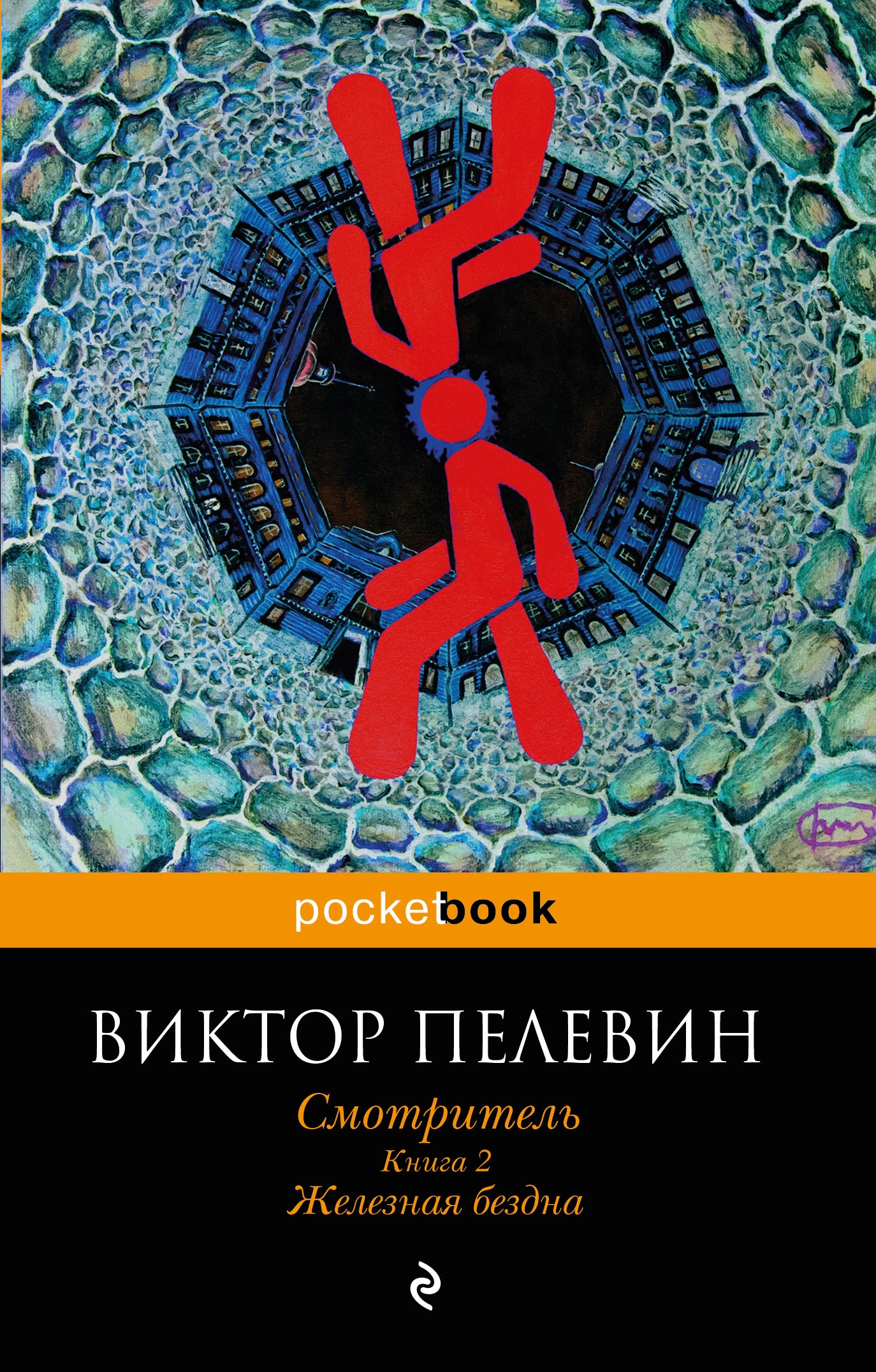 pocketbook

ВИКТОР ПЕЛЕВИН

Смотритель
Книга 2
Железная бездна